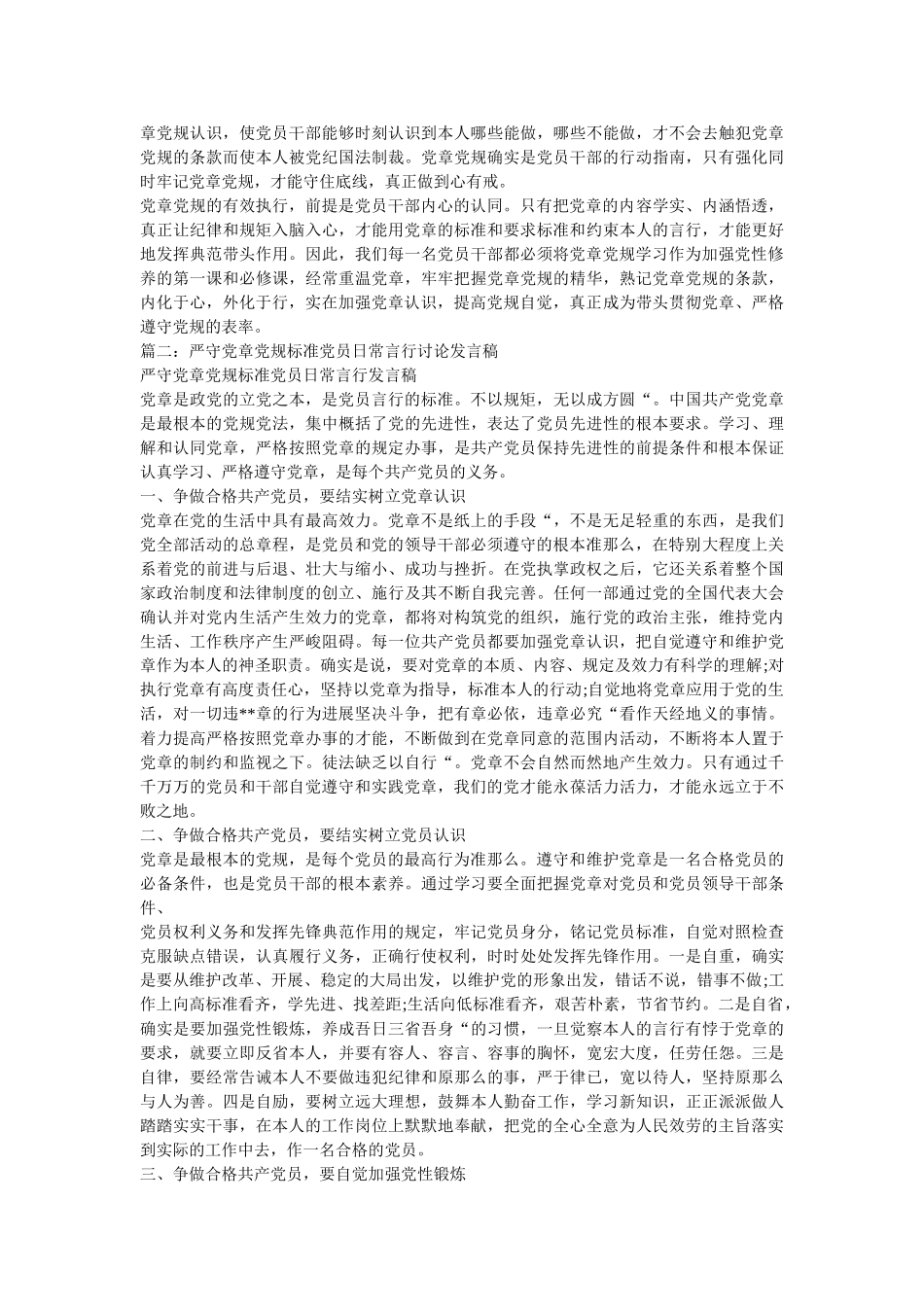 章党规认识，使党员干部能够时刻认识到本人哪些能做，哪些不能做，才不会去触犯党章党规的条款而使本人被党纪国法制裁。党章党规确实是党员干部的行动指南，只有强化同时牢记党章党规，才能守住底线，真正做到心有戒。

党章党规的有效执行，前提是党员干部内心的认同。只有把党章的内容学实、内涵悟透，真正让纪律和规矩入脑入心，才能用党章的标准和要求标准和约束本人的言行，才能更好地发挥典范带头作用。因此，我们每一名党员干部都必须将党章党规学习作为加强党性修养的第一课和必修课，经常重温党章，牢牢把握党章党规的精华，熟记党章党规的条款，内化于心，外化于行，实在加强党章认识，提高党规自觉，真正成为带头贯彻党章、严格遵守党规的表率。

篇二：严守党章党规标准党员日常言行讨论发言稿

严守党章党规标准党员日常言行发言稿

党章是政党的立党之本，是党员言行的标准。不以规矩，无以成方圆“。中国共产党党章是最根本的党规党法，集中概括了党的先进性，表达了党员先进性的根本要求。学习、理解和认同党章，严格按照党章的规定办事，是共产党员保持先进性的前提条件和根本保证认真学习、严格遵守党章，是每个共产党员的义务。

一、争做合格共产党员，要结实树立党章认识

党章在党的生活中具有最高效力。党章不是纸上的手段“，不是无足轻重的东西，是我们党全部活动的总章程，是党员和党的领导干部必须遵守的根本准那么，在特别大程度上关系着党的前进与后退、壮大与缩小、成功与挫折。在党执掌政权之后，它还关系着整个国家政治制度和法律制度的创立、施行及其不断自我完善。任何一部通过党的全国代表大会确认并对党内生活产生效力的党章，都将对构筑党的组织，施行党的政治主张，维持党内生活、工作秩序产生严峻阻碍。每一位共产党员都要加强党章认识，把自觉遵守和维护党章作为本人的神圣职责。确实是说，要对党章的本质、内容、规定及效力有科学的理解;对执行党章有高度责任心，坚持以党章为指导，标准本人的行动;自觉地将党章应用于党的生活，对一切违**章的行为进展坚决斗争，把有章必依，违章必究“看作天经地义的事情。着力提高严格按照党章办事的才能，不断做到在党章同意的范围内活动，不断将本人置于党章的制约和监视之下。徒法缺乏以自行“。党章不会自然而然地产生效力。只有通过千千万万的党员和干部自觉遵守和实践党章，我们的党才能永葆活力活力，才能永远立于不败之地。

二、争做合格共产党员，要结实树立党员认识

党章是最根本的党规，是每个党员的最高行为准那么。遵守和维护党章是一名合格党员的必备条件，也是党员干部的根本素养。通过学习要全面把握党章对党员和党员领导干部条件、

党员权利义务和发挥先锋典范作用的规定，牢记党员身分，铭记党员标准，自觉对照检查克服缺点错误，认真履行义务，正确行使权利，时时处处发挥先锋作用。一是自重，确实是要从维护改革、开展、稳定的大局出发，以维护党的形象出发，错话不说，错事不做;工作上向高标准看齐，学先进、找差距;生活向低标准看齐，艰苦朴素，节省节约。二是自省，确实是要加强党性锻炼，养成吾日三省吾身“的习惯，一旦觉察本人的言行有悖于党章的要求，就要立即反省本人，并要有容人、容言、容事的胸怀，宽宏大度，任劳任怨。三是自律，要经常告诫本人不要做违犯纪律和原那么的事，严于律已，宽以待人，坚持原那么与人为善。四是自励，要树立远大理想，鼓舞本人勤奋工作，学习新知识，正正派派做人踏踏实实干事，在本人的工作岗位上默默地奉献，把党的全心全意为人民效劳的主旨落实到实际的工作中去，作一名合格的党员。

三、争做合格共产党员，要自觉加强党性锻炼